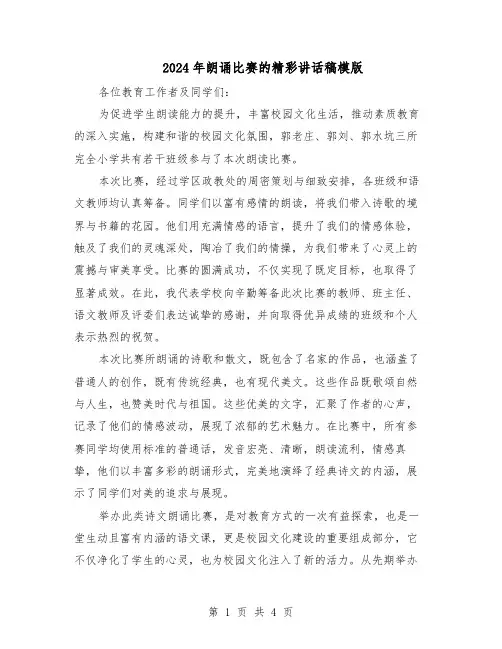 2024年朗诵比赛的精彩讲话稿模版

各位教育工作者及同学们：

为促进学生朗读能力的提升，丰富校园文化生活，推动素质教育的深入实施，构建和谐的校园文化氛围，郭老庄、郭刘、郭水坑三所完全小学共有若干班级参与了本次朗读比赛。

本次比赛，经过学区政教处的周密策划与细致安排，各班级和语文教师均认真筹备。同学们以富有感情的朗读，将我们带入诗歌的境界与书籍的花园。他们用充满情感的语言，提升了我们的情感体验，触及了我们的灵魂深处，陶冶了我们的情操，为我们带来了心灵上的震撼与审美享受。比赛的圆满成功，不仅实现了既定目标，也取得了显著成效。在此，我代表学校向辛勤筹备此次比赛的教师、班主任、语文教师及评委们表达诚挚的感谢，并向取得优异成绩的班级和个人表示热烈的祝贺。

本次比赛所朗诵的诗歌和散文，既包含了名家的作品，也涵盖了普通人的创作，既有传统经典，也有现代美文。这些作品既歌颂自然与人生，也赞美时代与祖国。这些优美的文字，汇聚了作者的心声，记录了他们的情感波动，展现了浓郁的艺术魅力。在比赛中，所有参赛同学均使用标准的普通话，发音宏亮、清晰，朗读流利，情感真挚，他们以丰富多彩的朗诵形式，完美地演绎了经典诗文的内涵，展示了同学们对美的追求与展现。

举办此类诗文朗诵比赛，是对教育方式的一次有益探索，也是一堂生动且富有内涵的语文课，更是校园文化建设的重要组成部分，它不仅净化了学生的心灵，也为校园文化注入了新的活力。从先期举办

第 1 页 共 4 页